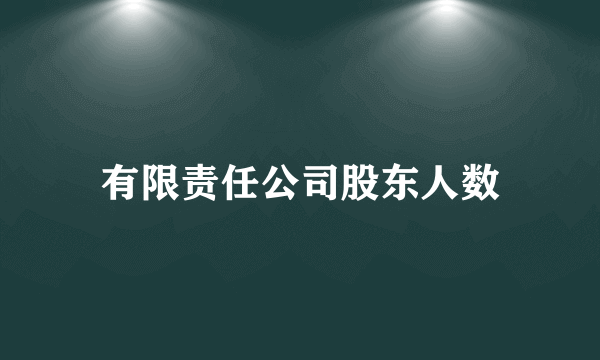 有限责任公司股东人数